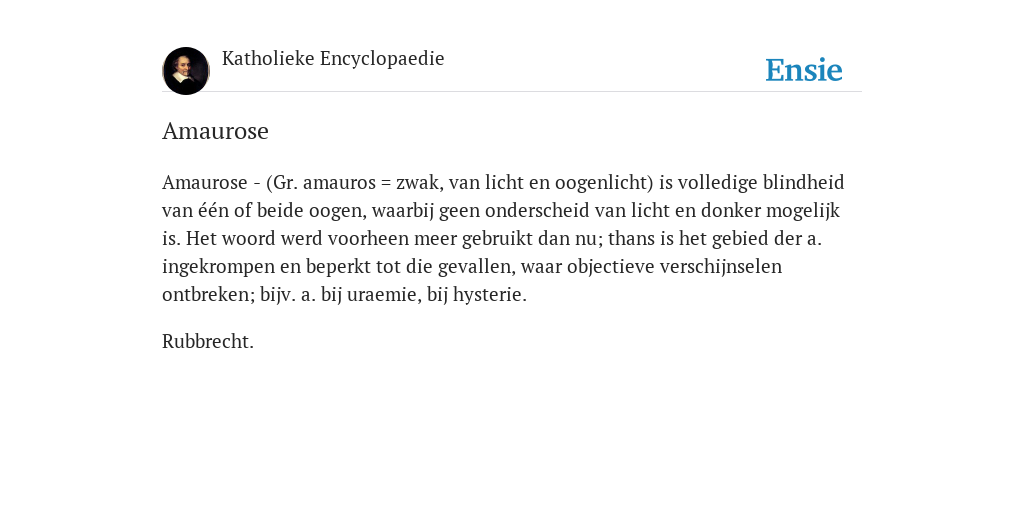 Katholieke Encyclopaedie

Ensie

Amaurose

Amaurose - (Gr. amauros = zwak, van licht en oogenlicht) is volledige blindheid van één of beide oogen, waarbij geen onderscheid van licht en donker mogelijk is. Het woord werd voorheen meer gebruikt dan nu; thans is het gebied der a. ingekrompen en beperkt tot die gevallen, waar objectieve verschijnselen ontbreken; bijv. a. bij uraemie, bij hysterie.

Rubbrecht.